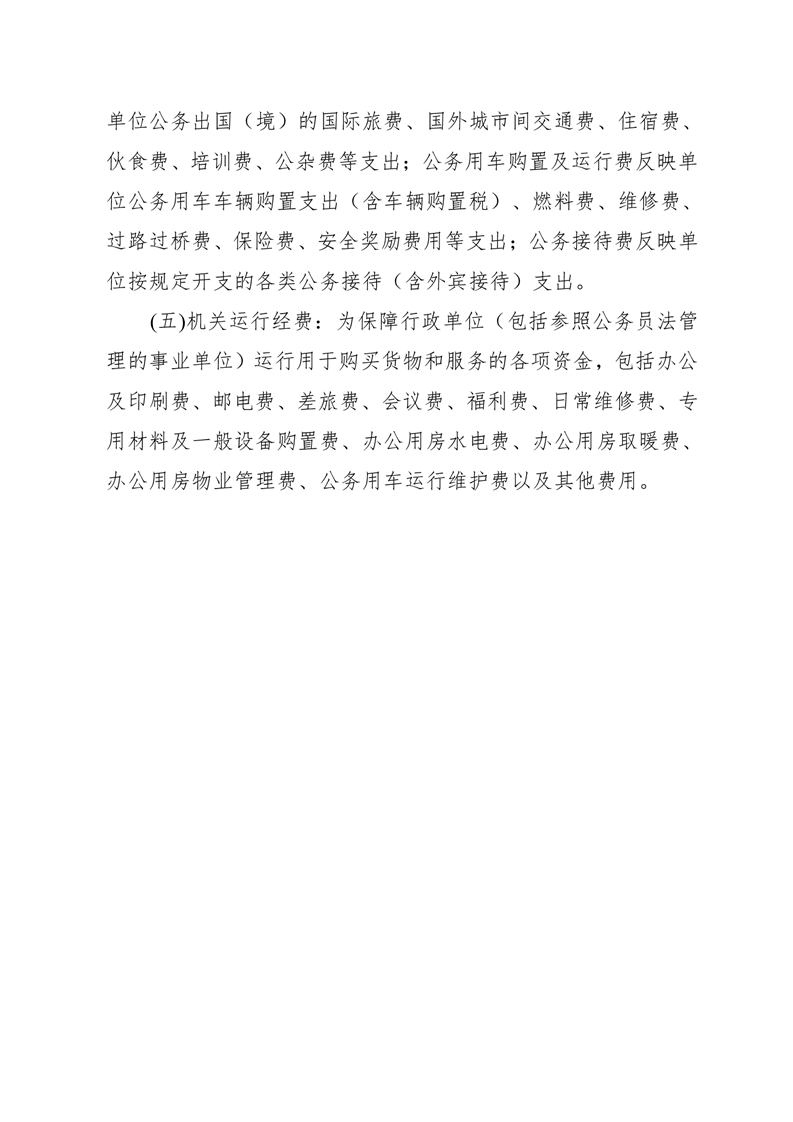 单位公务出国（境）的国际旅费、国外城市间交通费、住宿费、伙食费、培训费、公杂费等支出；公务用车购置及运行费反映单位公务用车车辆购置支出（含车辆购置税）、燃料费、维修费、过路过桥费、保险费、安全奖励费用等支出；公务接待费反映单位按规定开支的各类公务接待（含外宾接待）支出。

(五)机关运行经费：为保障行政单位（包括参照公务员法管理的事业单位）运行用于购买货物和服务的各项资金，包括办公及印刷费、邮电费、差旅费、会议费、福利费、日常维修费、专用材料及一般设备购置费、办公用房水电费、办公用房取暖费、办公用房物业管理费、公务用车运行维护费以及其他费用。